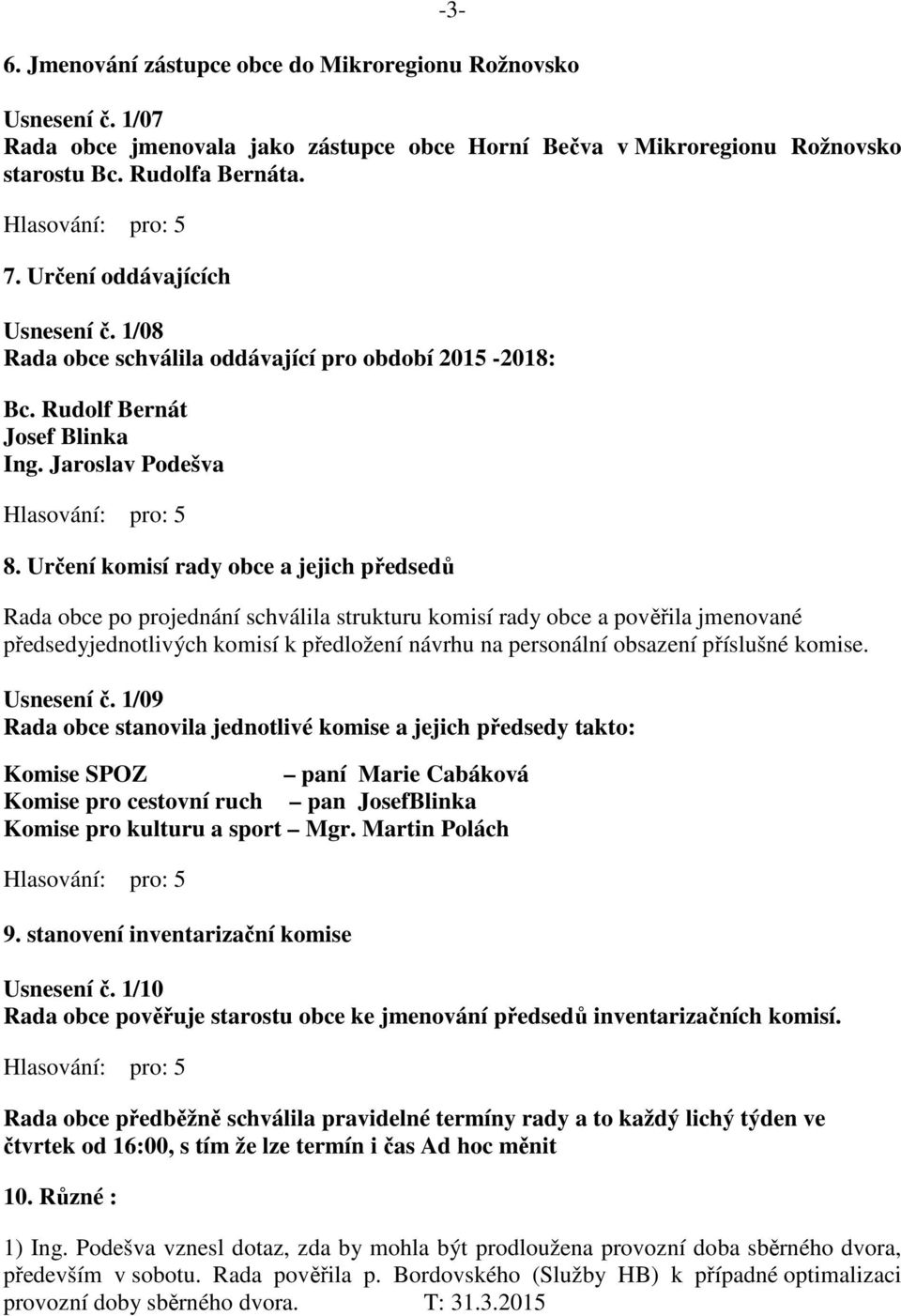 -3-

6. Jmenování zástupce obce do Mikroregionu Rožnovsko

Usnesení č. 1/07
Rada obce jmenovala jako zástupce obce Horní Bečva v Mikroregionu Rožnovsko starostu Bc. Rudolfa Bernáta.

Hlasování: pro: 5

7. Určení oddávajících

Usnesení č. 1/08
Rada obce schválila oddávající pro období 2015 -2018:

Bc. Rudolf Bernát
Josef Blinka
Ing. Jaroslav Podešva

Hlasování: pro: 5

8. Určení komisí rady obce a jejich předsedů

Rada obce po projednání schválila strukturu komisí rady obce a pověřila jmenované předsedyjednotlivých komisí k předložení návrhu na personální obsazení příslušné komise.

Usnesení č. 1/09
Rada obce stanovila jednotlivé komise a jejich předsedy takto:

Komise SPOZ – paní Marie Cabáková
Komise pro cestovní ruch – pan JosefBlinka
Komise pro kulturu a sport – Mgr. Martin Polách

Hlasování: pro: 5

9. stanovení inventarizační komise

Usnesení č. 1/10
Rada obce pověřuje starostu obce ke jmenování předsedů inventarizačních komisí.

Hlasování: pro: 5

Rada obce předběžně schválila pravidelné termíny rady a to každý lichý týden ve čtvrtek od 16:00, s tím že lze termín i čas Ad hoc měnit

10. Různé :

1) Ing. Podešva vznesl dotaz, zda by mohla být prodloužena provozní doba sběrného dvora, především v sobotu. Rada pověřila p. Bordovského (Služby HB) k případné optimalizaci provozní doby sběrného dvora. T: 31.3.2015